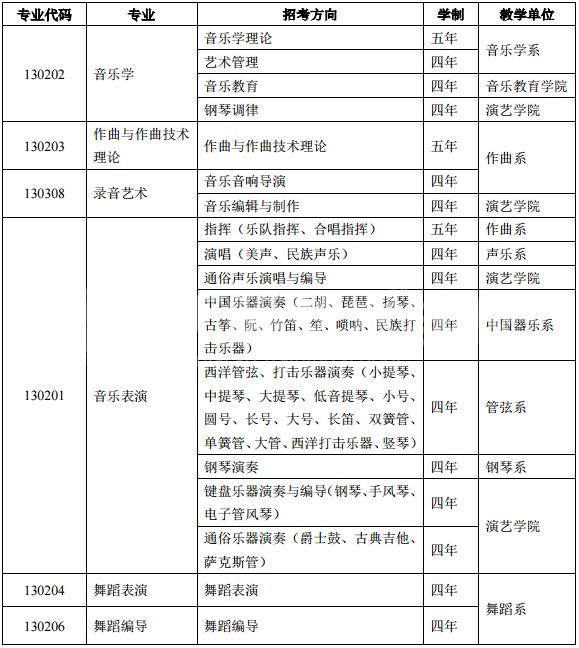 | 专业代码 | 专业 | 招考方向 | 学制 | 教学单位 |
|---|---|---|---|---|
| 130202 | 音乐学 | 音乐学理论 | 五年 | 音乐学系 |
| | | 艺术管理 | 四年 | |
| | | 音乐教育 | 四年 | 音乐教育学院 |
| | | 钢琴调律 | 四年 | 演艺学院 |
| 130203 | 作曲与作曲技术理论 | 作曲与作曲技术理论 | 五年 | 作曲系 |
| 130308 | 录音艺术 | 音乐音响导演 | 四年 | |
| | | 音乐编辑与制作 | 四年 | 演艺学院 |
| 130201 | 音乐表演 | 指挥（乐队指挥、合唱指挥） | 五年 | 作曲系 |
| | | 演唱（美声、民族声乐） | 四年 | 声乐系 |
| | | 通俗声乐演唱与编导 | 四年 | 演艺学院 |
| | | 中国乐器演奏（二胡、琵琶、扬琴、古筝、阮、竹笛、笙、唢呐、民族打击乐器） | 四年 | 中国器乐系 |
| | | 西洋管弦、打击乐器演奏（小提琴、中提琴、大提琴、低音提琴、小号、圆号、长号、大号、长笛、双簧管、单簧管、大管、西洋打击乐器、竖琴） | 四年 | 管弦系 |
| | | 钢琴演奏 | 四年 | 钢琴系 |
| | | 键盘乐器演奏与编导（钢琴、手风琴、电子管风琴） | 四年 | 演艺学院 |
| | | 通俗乐器演奏（爵士鼓、古典吉他、萨克斯管） | 四年 | |
| 130204 | 舞蹈表演 | 舞蹈表演 | 四年 | 舞蹈系 |
| 130206 | 舞蹈编导 | 舞蹈编导 | 四年 | |